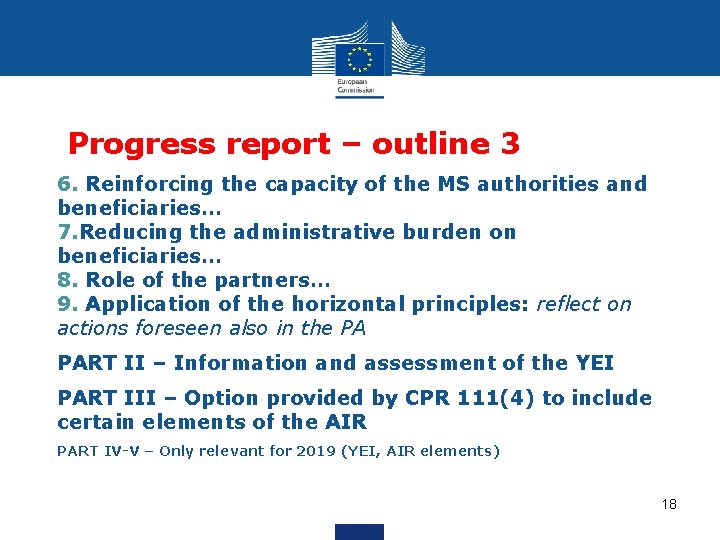 European Commission

Progress report – outline 3

6. Reinforcing the capacity of the MS authorities and beneficiaries…
7.Reducing the administrative burden on beneficiaries…
8. Role of the partners…
9. Application of the horizontal principles: reflect on actions foreseen also in the PA

PART II – Information and assessment of the YEI

PART III – Option provided by CPR 111(4) to include certain elements of the AIR

PART IV-V – Only relevant for 2019 (YEI, AIR elements)

18